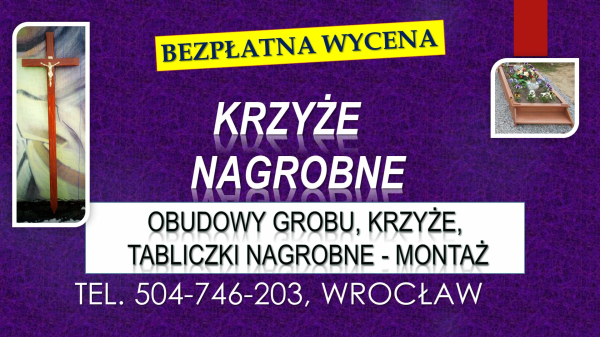 BEZPŁATNA WYCENA

KRZYŻE NAGROBNE

OBUDOWY GROBU, KRZYŻE, TABLICZKI NAGROBNE - MONTAŻ

TEL. 504-746-203, WROCŁAW